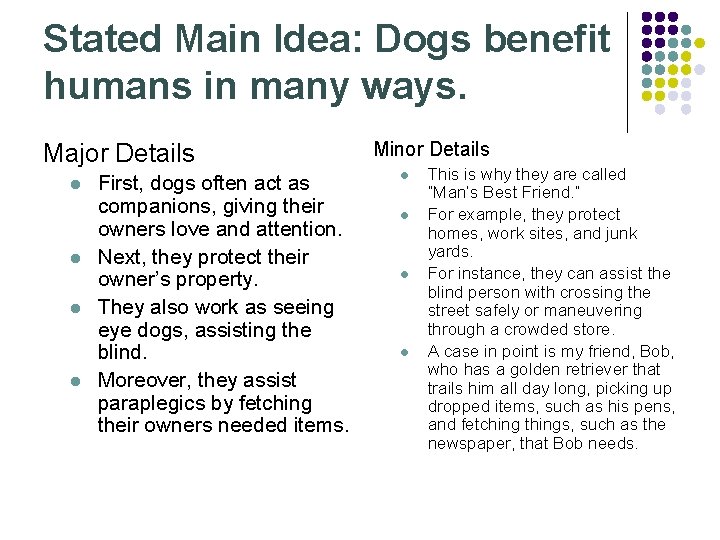 Stated Main Idea: Dogs benefit humans in many ways.

Major Details

• First, dogs often act as companions, giving their owners love and attention.
• Next, they protect their owner's property.
• They also work as seeing eye dogs, assisting the blind.
• Moreover, they assist paraplegics by fetching their owners needed items.

Minor Details

• This is why they are called "Man's Best Friend."
• For example, they protect homes, work sites, and junk yards.
• For instance, they can assist the blind person with crossing the street safely or maneuvering through a crowded store.
• A case in point is my friend, Bob, who has a golden retriever that trails him all day long, picking up dropped items, such as his pens, and fetching things, such as the newspaper, that Bob needs.